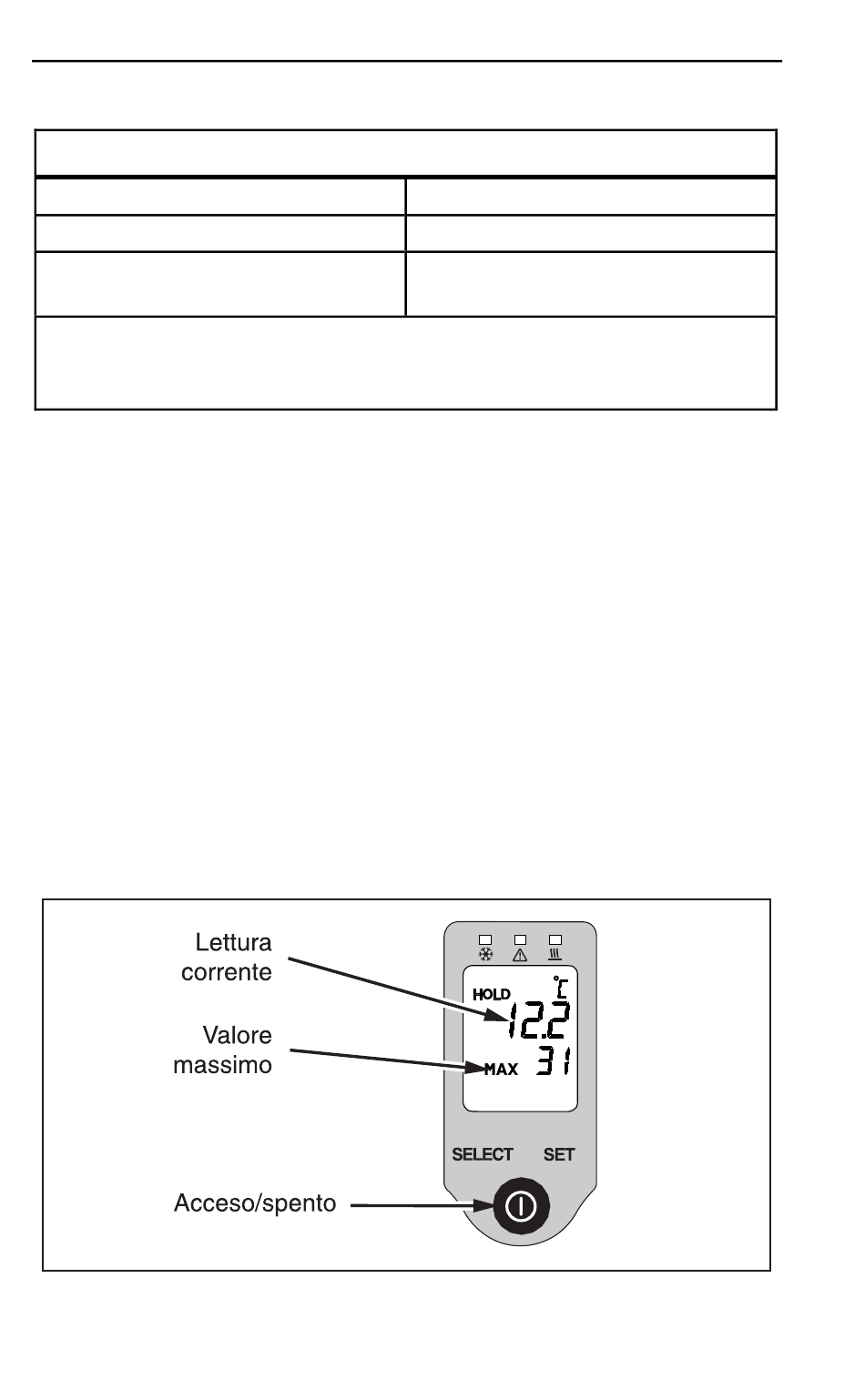 Lettura corrente

Valore massimo

Acceso/spento

HOLD
°C
12.2
MAX
31

SELECT SET